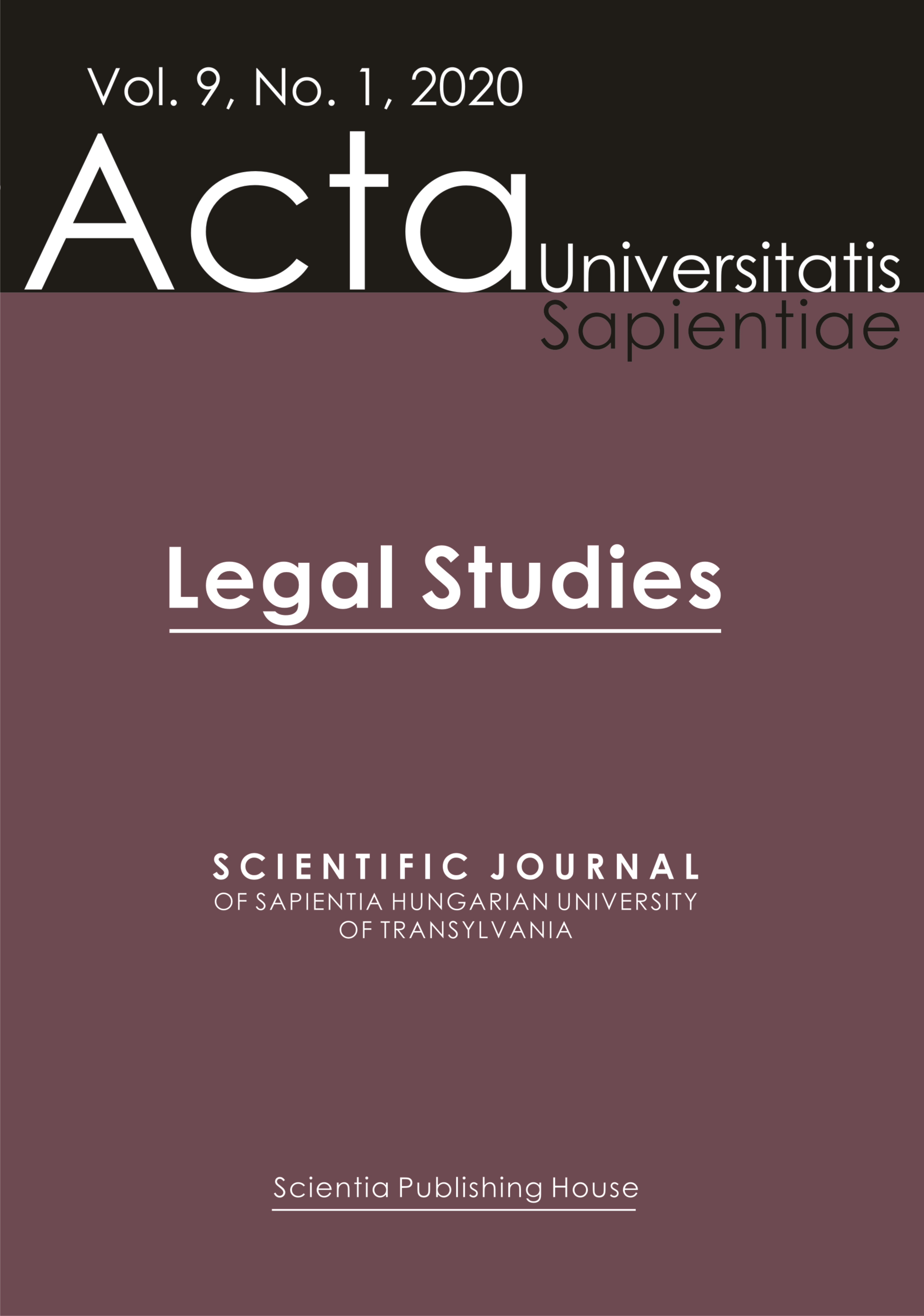 Vol. 9, No. 1, 2020

Acta Universitatis Sapientiae

Legal Studies

SCIENTIFIC JOURNAL
OF SAPIENTIA HUNGARIAN UNIVERSITY OF TRANSYLVANIA

Scientia Publishing House